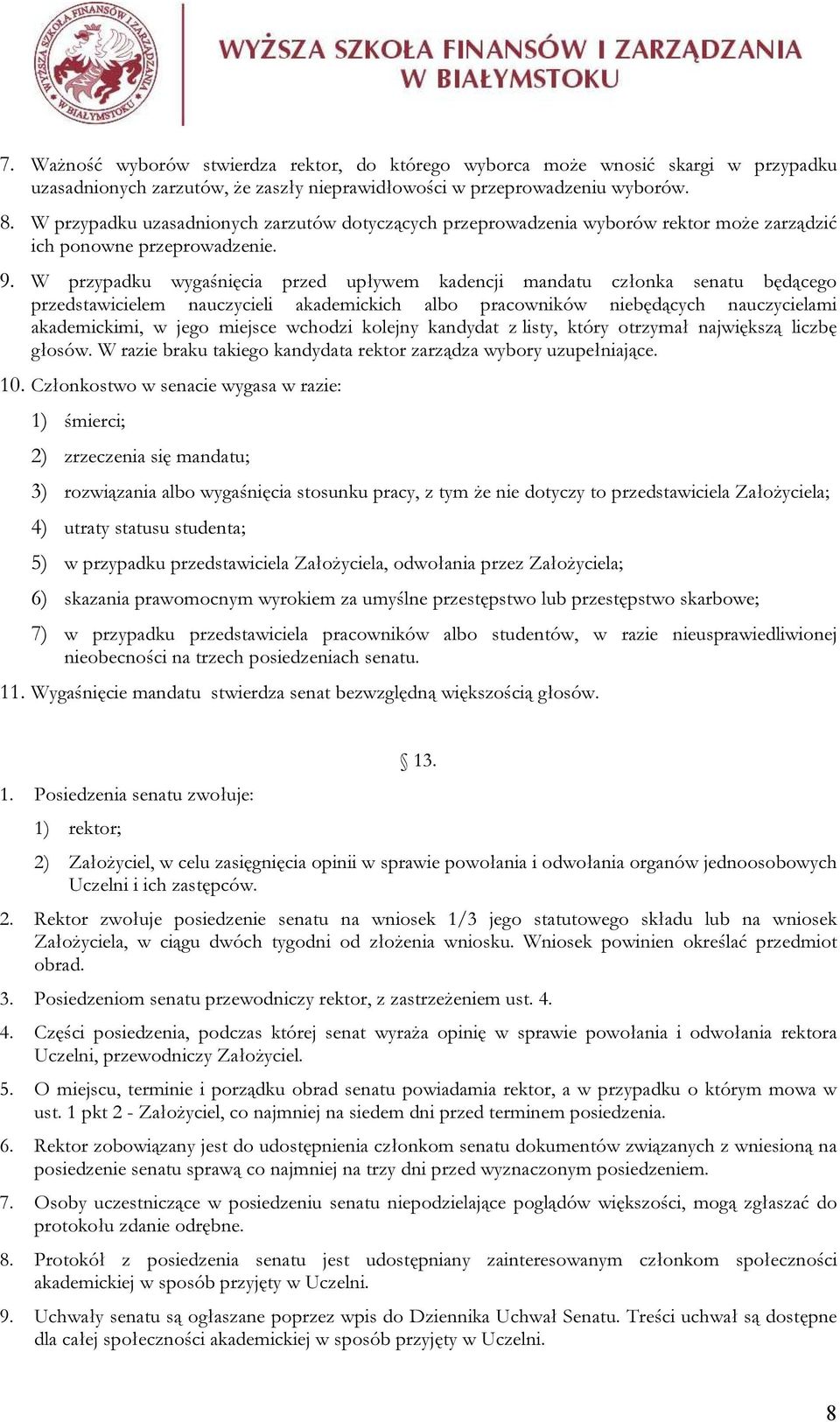 WYŻSZA SZKOŁA FINANSÓW I ZARZĄDZANIA W BIAŁYMSTOKU

WYŻSZA SZKOŁA FINANSÓW I ZARZĄDZANIA W BIAŁYMSTOKU

7. Ważność wyborów stwierdza rektor, do którego wyborca może wnosić skargi w przypadku uzasadnionych zarzutów, że zaszły nieprawidłowości w przeprowadzeniu wyborów.

8. W przypadku uzasadnionych zarzutów dotyczących przeprowadzenia wyborów rektor może zarządzić ich ponowne przeprowadzenie.

9. W przypadku wygaśnięcia przed upływem kadencji mandatu członka senatu będącego przedstawicielem nauczycieli akademickich albo pracowników niebędących nauczycielami akademickimi, w jego miejsce wchodzi kolejny kandydat z listy, który otrzymał największą liczbę głosów. W razie braku takiego kandydata rektor zarządza wybory uzupełniające.

10. Członkostwo w senacie wygasa w razie:

1) śmierci;

2) zrzeczenia się mandatu;

3) rozwiązania albo wygaśnięcia stosunku pracy, z tym że nie dotyczy to przedstawiciela Założyciela;

4) utraty statusu studenta;

5) w przypadku przedstawiciela Założyciela, odwołania przez Założyciela;

6) skazania prawomocnym wyrokiem za umyślne przestępstwo lub przestępstwo skarbowe;

7) w przypadku przedstawiciela pracowników albo studentów, w razie nieusprawiedliwionej nieobecności na trzech posiedzeniach senatu.

11. Wygaśnięcie mandatu stwierdza senat bezwzględną większością głosów.

§ 13.

1. Posiedzenia senatu zwołuje:

1) rektor;

2) Założyciel, w celu zasięgnięcia opinii w sprawie powołania i odwołania organów jednoosobowych Uczelni i ich zastępców.

2. Rektor zwołuje posiedzenie senatu na wniosek 1/3 jego statutowego składu lub na wniosek Założyciela, w ciągu dwóch tygodni od złożenia wniosku. Wniosek powinien określać przedmiot obrad.

3. Posiedzeniom senatu przewodniczy rektor, z zastrzeżeniem ust. 4.

4. Części posiedzenia, podczas której senat wyraża opinię w sprawie powołania i odwołania rektora Uczelni, przewodniczy Założyciel.

5. O miejscu, terminie i porządku obrad senatu powiadamia rektor, a w przypadku o którym mowa w ust. 1 pkt 2 - Założyciel, co najmniej na siedem dni przed terminem posiedzenia.

6. Rektor zobowiązany jest do udostępnienia członkom senatu dokumentów związanych z wniesioną na posiedzenie senatu sprawą co najmniej na trzy dni przed wyznaczonym posiedzeniem.

7. Osoby uczestniczące w posiedzeniu senatu niepodzielające poglądów większości, mogą zgłaszać do protokołu zdanie odrębne.

8. Protokół z posiedzenia senatu jest udostępniany zainteresowanym członkom społeczności akademickiej w sposób przyjęty w Uczelni.

9. Uchwały senatu są ogłaszane poprzez wpis do Dziennika Uchwał Senatu. Treści uchwał są dostępne dla całej społeczności akademickiej w sposób przyjęty w Uczelni.

8